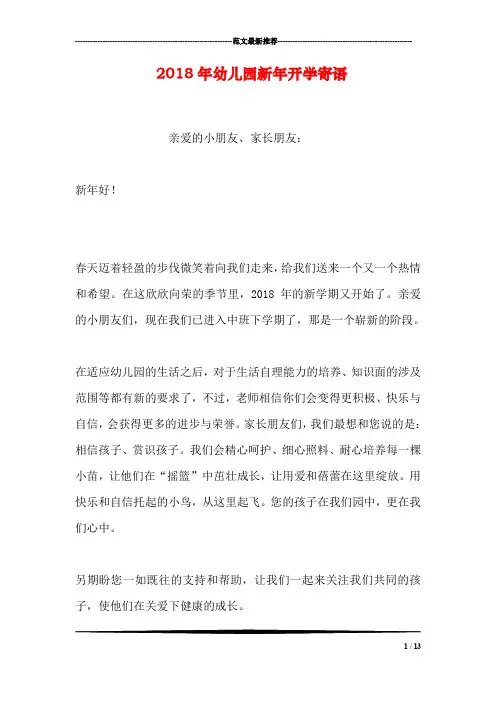 范文最新推荐

2018年幼儿园新年开学寄语

亲爱的小朋友、家长朋友：

新年好！

春天迈着轻盈的步伐微笑着向我们走来，给我们送来一个又一个热情和希望。在这欣欣向荣的季节里，2018 年的新学期又开始了。亲爱的小朋友们，现在我们已进入中班下学期了，那是一个崭新的阶段。

在适应幼儿园的生活之后，对于生活自理能力的培养、知识面的涉及范围等都有新的要求了，不过，老师相信你们会变得更积极、快乐与自信，会获得更多的进步与荣誉。家长朋友们，我们最想和您说的是：相信孩子、赏识孩子。我们会精心呵护、细心照料、耐心培养每一棵小苗，让他们在“摇篮”中茁壮成长，让用爱和蓓蕾在这里绽放。用快乐和自信托起的小鸟，从这里起飞。您的孩子在我们园中，更在我们心中。

另期盼您一如既往的支持和帮助，让我们一起来关注我们共同的孩子，使他们在关爱下健康的成长。

1 / 13